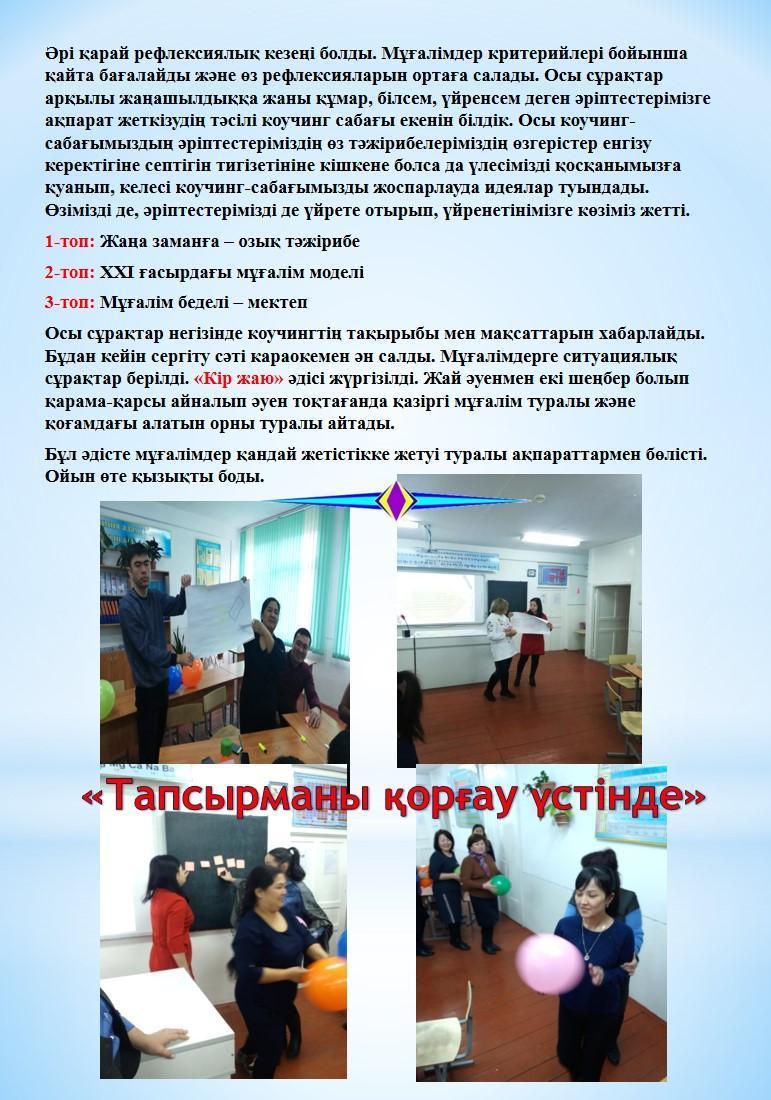 Әрі қарай рефлексиялық кезеңі болды. Мұғалімдер критерийлері бойынша қайта бағалайды және өз рефлексияларын ортаға салады. Осы сұрақтар арқылы жаңашылдыққа жаны құмар, білсем, үйренсем деген әріптестерімізге ақпарат жеткізудің тәсілі коучинг сабағы екенін білдік. Осы коучинг-сабағымыздың әріптестеріміздің өз тәжірибелеріміздің өзгерістер енгізу керектігіне септігін тигізетініне кішкене болса да үлесімізді қосқанымызға қуанып, келесі коучинг-сабағымызды жоспарлауда идеялар туындады. Өзімізді де, әріптестерімізді де үйрете отырып, үйренетінімізге көзіміз жетті.

1-топ: Жаңа заманға – озық тәжірибе

2-топ: XXI ғасырдағы мұғалім моделі

3-топ: Мұғалім беделі – мектеп

Осы сұрақтар негізінде коучингтің тақырыбы мен мақсаттарын хабарлайды. Бұдан кейін сергіту сәті караокемен ән салды. Мұғалімдерге ситуациялық сұрақтар берілді. «Кір жаю» әдісі жүргізілді. Жай әуенмен екі шеңбер болып қарама-қарсы айналып әуен тоқтағанда қазіргі мұғалім туралы және қоғамдағы алатын орны туралы айтады.

Бұл әдісте мұғалімдер қандай жетістікке жетуі туралы ақпараттармен бөлісті. Ойын өте қызықты боды.

«Тапсырманы қорғау үстінде»